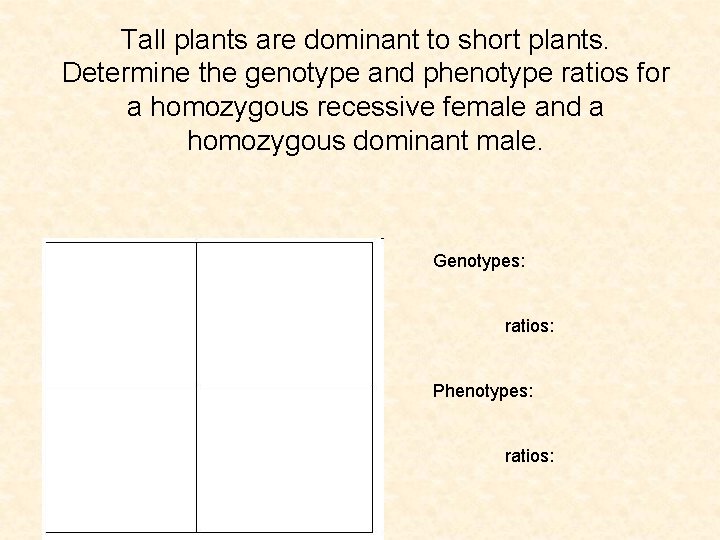 Tall plants are dominant to short plants. Determine the genotype and phenotype ratios for a homozygous recessive female and a homozygous dominant male.

Genotypes:

ratios:

Phenotypes:

ratios: